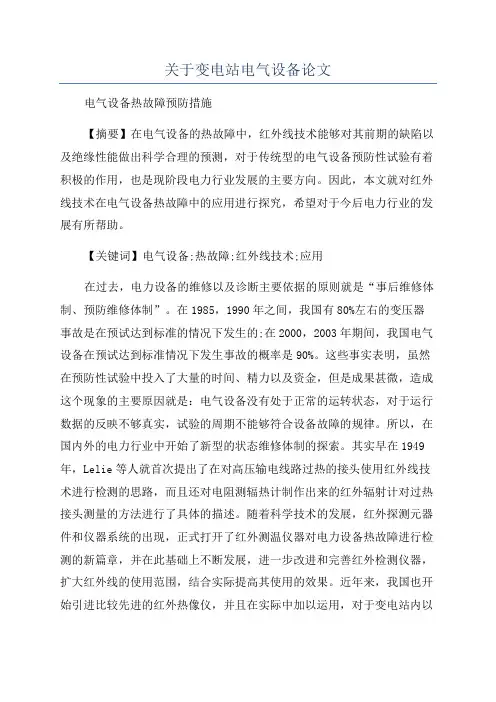 关于变电站电气设备论文

电气设备热故障预防措施

【摘要】在电气设备的热故障中，红外线技术能够对其前期的缺陷以及绝缘性能做出科学合理的预测，对于传统型的电气设备预防性试验有着积极的作用，也是现阶段电力行业发展的主要方向。因此，本文就对红外线技术在电气设备热故障中的应用进行探究，希望对于今后电力行业的发展有所帮助。

【关键词】电气设备;热故障;红外线技术;应用

在过去，电力设备的维修以及诊断主要依据的原则就是“事后维修体制、预防维修体制”。在1985，1990年之间，我国有80%左右的变压器事故是在预试达到标准的情况下发生的;在2000，2003年期间，我国电气设备在预试达到标准情况下发生事故的概率是90%。这些事实表明，虽然在预防性试验中投入了大量的时间、精力以及资金，但是成果甚微，造成这个现象的主要原因就是：电气设备没有处于正常的运转状态，对于运行数据的反映不够真实，试验的周期不能够符合设备故障的规律。所以，在国内外的电力行业中开始了新型的状态维修体制的探索。其实早在1949年，Lelie等人就首次提出了在对高压输电线路过热的接头使用红外线技术进行检测的思路，而且还对电阻测辐热计制作出来的红外辐射计对过热接头测量的方法进行了具体的描述。随着科学技术的发展，红外探测元器件和仪器系统的出现，正式打开了红外测温仪器对电力设备热故障进行检测的新篇章，并在此基础上不断发展，进一步改进和完善红外检测仪器，扩大红外线的使用范围，结合实际提高其使用的效果。近年来，我国也开始引进比较先进的红外热像仪，并且在实际中加以运用，对于变电站内以